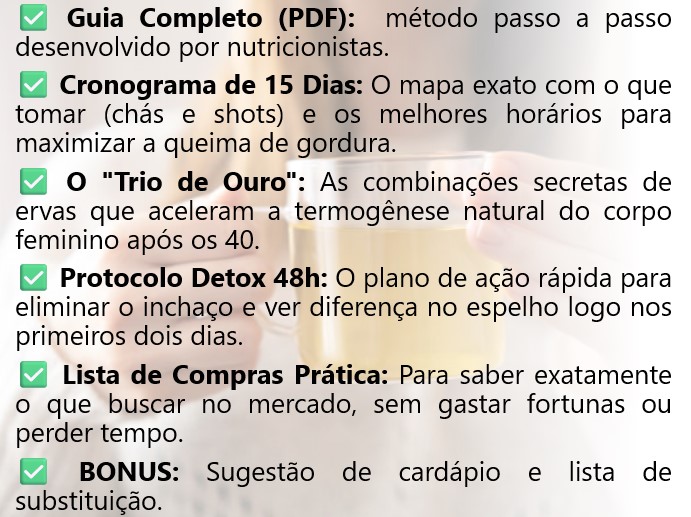 ✅ Guia Completo (PDF): método passo a passo desenvolvido por nutricionistas.

✅ Cronograma de 15 Dias: O mapa exato com o que tomar (chás e shots) e os melhores horários para maximizar a queima de gordura.

✅ O "Trio de Ouro": As combinações secretas de ervas que aceleram a termogênese natural do corpo feminino após os 40.

✅ Protocolo Detox 48h: O plano de ação rápida para eliminar o inchaço e ver diferença no espelho logo nos primeiros dois dias.

✅ Lista de Compras Prática: Para saber exatamente o que buscar no mercado, sem gastar fortunas ou perder tempo.

✅ BONUS: Sugestão de cardápio e lista de substituição.